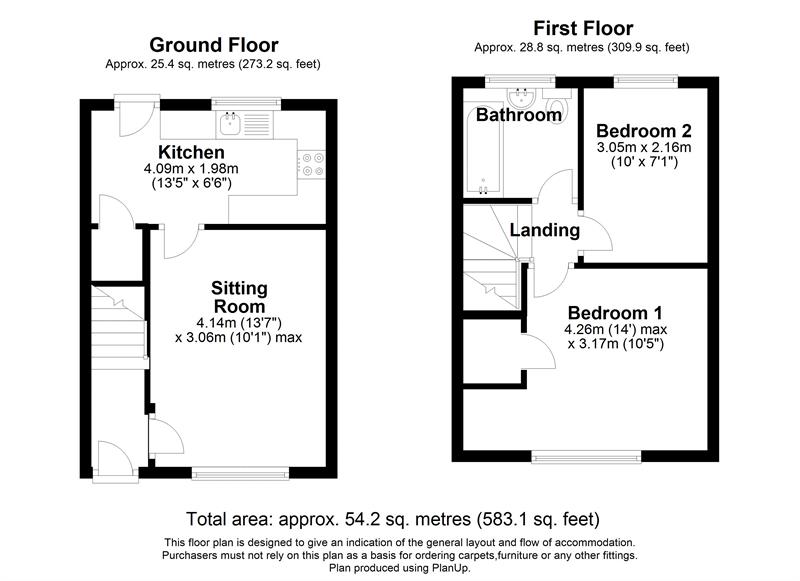 Ground Floor
Approx. 25.4 sq. metres (273.2 sq. feet)

Kitchen
4.09m x 1.98m
(13'5" x 6'6")

Sitting Room
4.14m (13'7")
x 3.06m (10'1") max

First Floor
Approx. 28.8 sq. metres (309.9 sq. feet)

Bathroom

Bedroom 2
3.05m x 2.16m
(10' x 7'1")

Landing

Bedroom 1
4.26m (14') max
x 3.17m (10'5")

Total area: approx. 54.2 sq. metres (583.1 sq. feet)

This floor plan is designed to give an indication of the general layout and flow of accommodation. Purchasers must not rely on this plan as a basis for ordering carpets,furniture or any other fittings.
Plan produced using PlanUp.